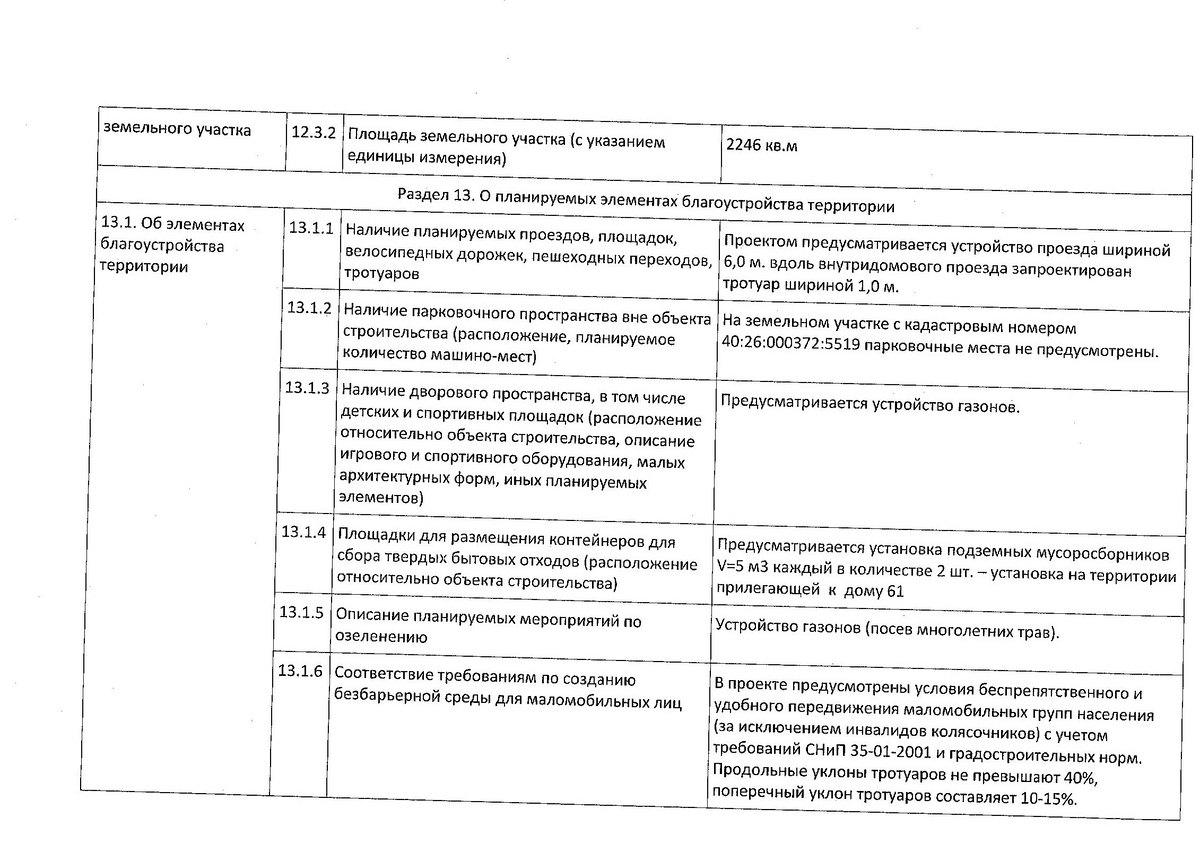 | земельного участка | 12.3.2 | Площадь земельного участка (с указанием единицы измерения) | 2246 кв.м |
|---|---|---|---|
| Раздел 13. О планируемых элементах благоустройства территории | | | |
| 13.1. Об элементах благоустройства территории | 13.1.1 | Наличие планируемых проездов, площадок, велосипедных дорожек, пешеходных переходов, тротуаров | Проектом предусматривается устройство проезда шириной 6,0 м. вдоль внутридомового проезда запроектирован тротуар шириной 1,0 м. |
| | 13.1.2 | Наличие парковочного пространства вне объекта строительства (расположение, планируемое количество машино-мест) | На земельном участке с кадастровым номером 40:26:000372:5519 парковочные места не предусмотрены. |
| | 13.1.3 | Наличие дворового пространства, в том числе детских и спортивных площадок (расположение относительно объекта строительства, описание игрового и спортивного оборудования, малых архитектурных форм, иных планируемых элементов) | Предусматривается устройство газонов. |
| | 13.1.4 | Площадки для размещения контейнеров для сбора твердых бытовых отходов (расположение относительно объекта строительства) | Предусматривается установка подземных мусоросборников V=5 м3 каждый в количестве 2 шт. – установка на территории прилегающей к дому 61 |
| | 13.1.5 | Описание планируемых мероприятий по озеленению | Устройство газонов (посев многолетних трав). |
| | 13.1.6 | Соответствие требованиям по созданию безбарьерной среды для маломобильных лиц | В проекте предусмотрены условия беспрепятственного и удобного передвижения маломобильных групп населения (за исключением инвалидов колясочников) с учетом требований СНиП 35-01-2001 и градостроительных норм. Продольные уклоны тротуаров не превышают 40%, поперечный уклон тротуаров составляет 10-15%. |